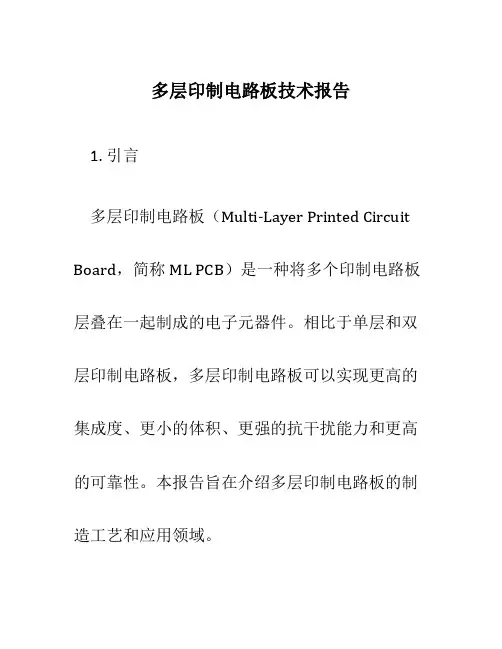 多层印制电路板技术报告

1. 引言

多层印制电路板（Multi-Layer Printed Circuit Board，简称 ML PCB）是一种将多个印制电路板层叠在一起制成的电子元器件。相比于单层和双层印制电路板，多层印制电路板可以实现更高的集成度、更小的体积、更强的抗干扰能力和更高的可靠性。本报告旨在介绍多层印制电路板的制造工艺和应用领域。